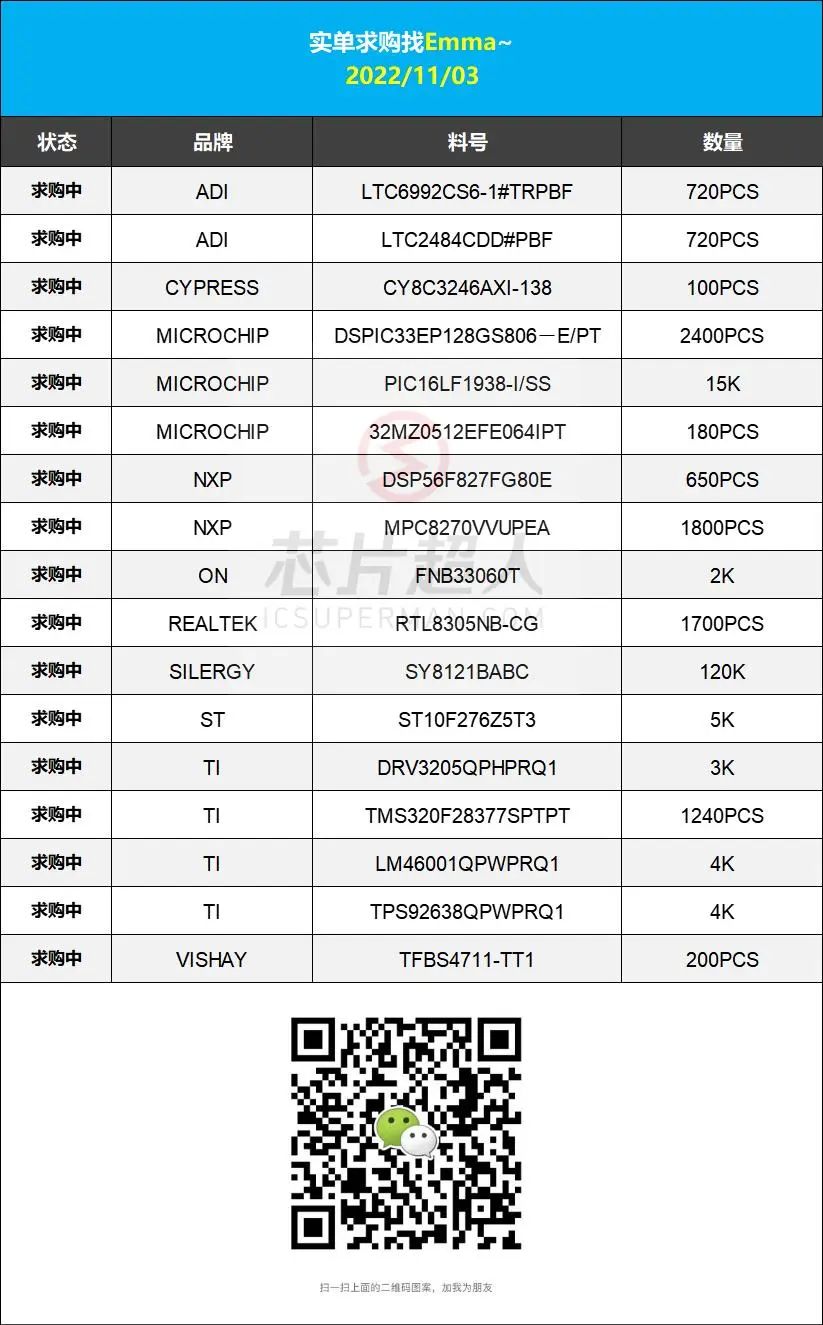 实单求购找Emma~
2022/11/03

| 状态 | 品牌 | 料号 | 数量 |
|---|---|---|---|
| 求购中 | ADI | LTC6992CS6-1#TRPBF | 720PCS |
| 求购中 | ADI | LTC2484CDD#PBF | 720PCS |
| 求购中 | CYPRESS | CY8C3246AXI-138 | 100PCS |
| 求购中 | MICROCHIP | DSPIC33EP128GS806－E/PT | 2400PCS |
| 求购中 | MICROCHIP | PIC16LF1938-I/SS | 15K |
| 求购中 | MICROCHIP | 32MZ0512EFE064IPT | 180PCS |
| 求购中 | NXP | DSP56F827FG80E | 650PCS |
| 求购中 | NXP | MPC8270VVUPEA | 1800PCS |
| 求购中 | ON | FNB33060T | 2K |
| 求购中 | REALTEK | RTL8305NB-CG | 1700PCS |
| 求购中 | SILERGY | SY8121BABC | 120K |
| 求购中 | ST | ST10F276Z5T3 | 5K |
| 求购中 | TI | DRV3205QPHPRQ1 | 3K |
| 求购中 | TI | TMS320F28377SPTPT | 1240PCS |
| 求购中 | TI | LM46001QPWPRQ1 | 4K |
| 求购中 | TI | TPS92638QPWPRQ1 | 4K |
| 求购中 | VISHAY | TFBS4711-TT1 | 200PCS |

芯片超人
ICSUPERMAN.COM

扫一扫上面的二维码图案，加我为朋友